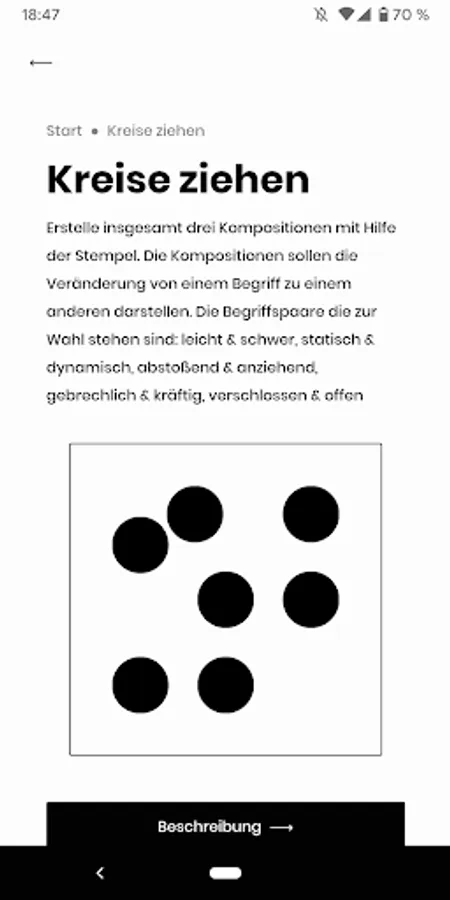 18:47 70 %

←

Start • Kreise ziehen

Kreise ziehen

Erstelle insgesamt drei Kompositionen mit Hilfe der Stempel. Die Kompositionen sollen die Veränderung von einem Begriff zu einem anderen darstellen. Die Begriffspaare die zur Wahl stehen sind: leicht & schwer, statisch & dynamisch, abstoßend & anziehend, gebrechlich & kräftig, verschlossen & offen

Beschreibung ⟶